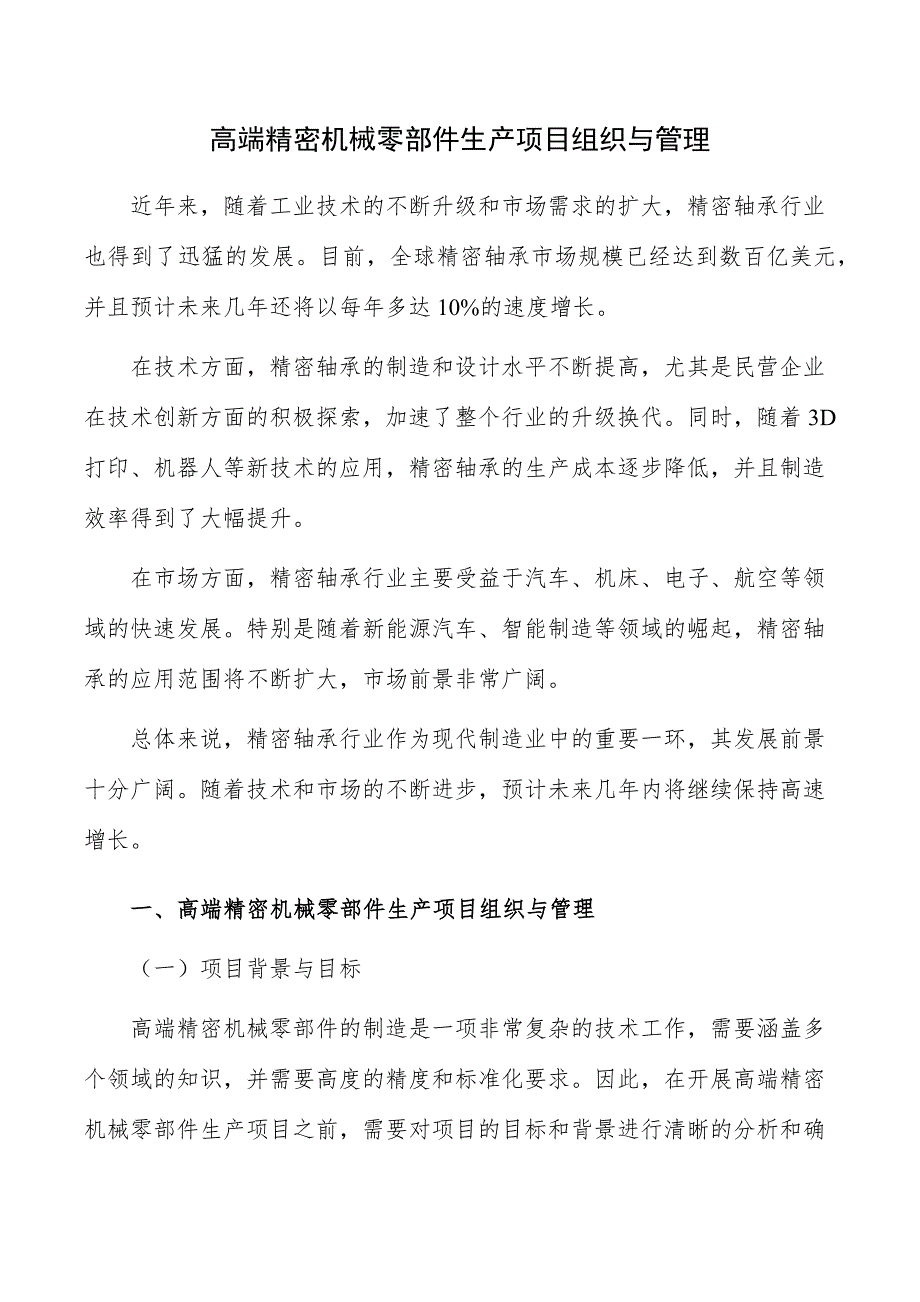 高端精密机械零部件生产项目组织与管理

近年来，随着工业技术的不断升级和市场需求的扩大，精密轴承行业也得到了迅猛的发展。目前，全球精密轴承市场规模已经达到数百亿美元，并且预计未来几年还将以每年多达10%的速度增长。

在技术方面，精密轴承的制造和设计水平不断提高，尤其是民营企业在技术创新方面的积极探索，加速了整个行业的升级换代。同时，随着3D打印、机器人等新技术的应用，精密轴承的生产成本逐步降低，并且制造效率得到了大幅提升。

在市场方面，精密轴承行业主要受益于汽车、机床、电子、航空等领域的快速发展。特别是随着新能源汽车、智能制造等领域的崛起，精密轴承的应用范围将不断扩大，市场前景非常广阔。

总体来说，精密轴承行业作为现代制造业中的重要一环，其发展前景十分广阔。随着技术和市场的不断进步，预计未来几年内将继续保持高速增长。

一、高端精密机械零部件生产项目组织与管理

（一）项目背景与目标

高端精密机械零部件的制造是一项非常复杂的技术工作，需要涵盖多个领域的知识，并需要高度的精度和标准化要求。因此，在开展高端精密机械零部件生产项目之前，需要对项目的目标和背景进行清晰的分析和确